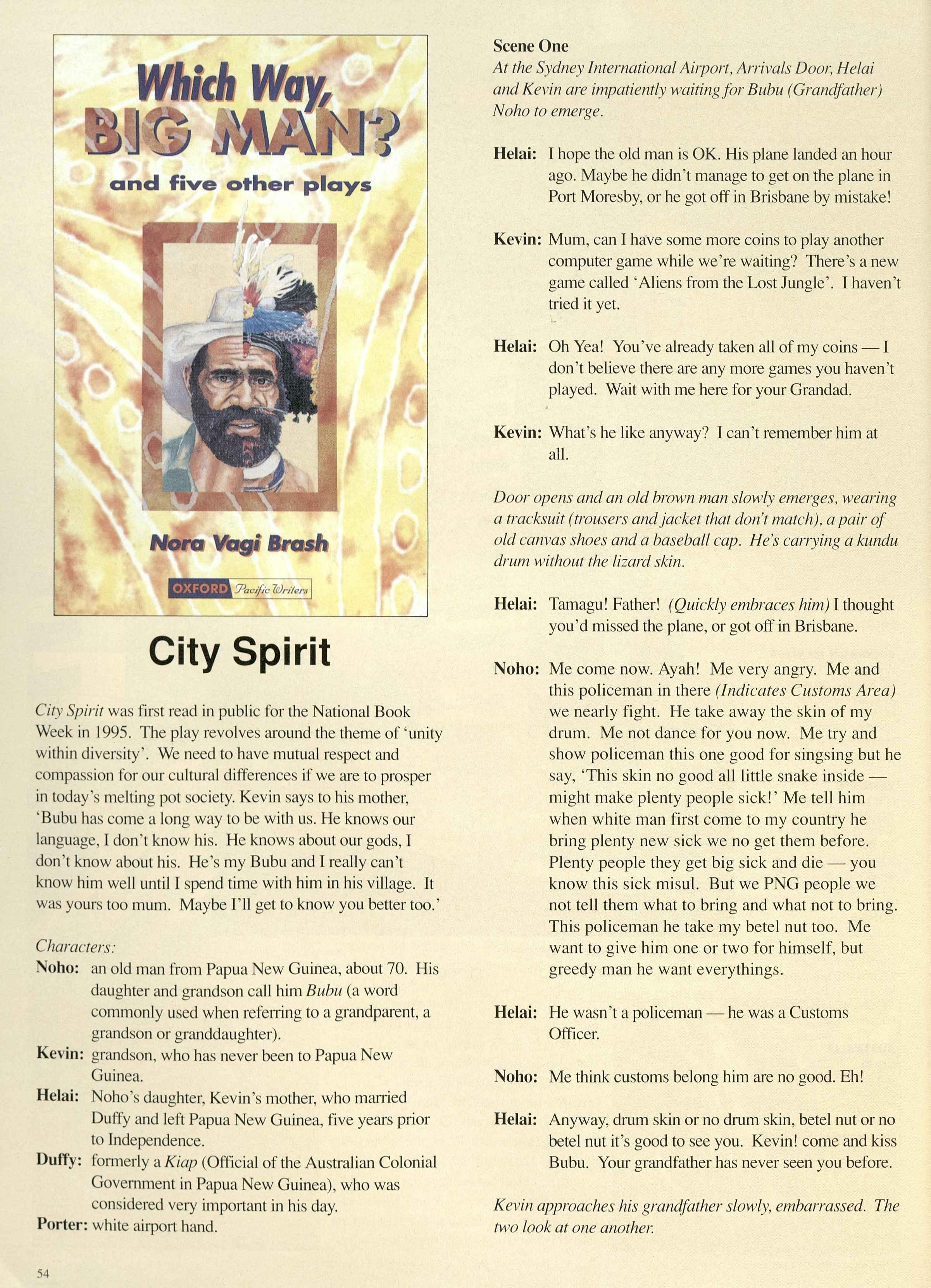 Which Way, BIG MAN?

and five other plays

Nora Vagi Brash

OXFORD Pacific Writers

City Spirit

City Spirit was first read in public for the National Book Week in 1995. The play revolves around the theme of 'unity within diversity'. We need to have mutual respect and compassion for our cultural differences if we are to prosper in today's melting pot society. Kevin says to his mother, 'Bubu has come a long way to be with us. He knows our language, I don't know his. He knows about our gods, I don't know about his. He's my Bubu and I really can't know him well until I spend time with him in his village. It was yours too mum. Maybe I'll get to know you better too.'

Characters:
Noho: an old man from Papua New Guinea, about 70. His daughter and grandson call him Bubu (a word commonly used when referring to a grandparent, a grandson or granddaughter).
Kevin: grandson, who has never been to Papua New Guinea.
Helai: Noho's daughter, Kevin's mother, who married Duffy and left Papua New Guinea, five years prior to Independence.
Duffy: formerly a Kiap (Official of the Australian Colonial Government in Papua New Guinea), who was considered very important in his day.
Porter: white airport hand.

54

Scene One
At the Sydney International Airport, Arrivals Door, Helai and Kevin are impatiently waiting for Bubu (Grandfather) Noho to emerge.

Helai: I hope the old man is OK. His plane landed an hour ago. Maybe he didn't manage to get on the plane in Port Moresby, or he got off in Brisbane by mistake!

Kevin: Mum, can I have some more coins to play another computer game while we're waiting? There's a new game called 'Aliens from the Lost Jungle'. I haven't tried it yet.

Helai: Oh Yea! You've already taken all of my coins — I don't believe there are any more games you haven't played. Wait with me here for your Grandad.

Kevin: What's he like anyway? I can't remember him at all.

Door opens and an old brown man slowly emerges, wearing a tracksuit (trousers and jacket that don't match), a pair of old canvas shoes and a baseball cap. He's carrying a kundu drum without the lizard skin.

Helai: Tamagu! Father! (Quickly embraces him) I thought you'd missed the plane, or got off in Brisbane.

Noho: Me come now. Ayah! Me very angry. Me and this policeman in there (Indicates Customs Area) we nearly fight. He take away the skin of my drum. Me not dance for you now. Me try and show policeman this one good for singsing but he say, 'This skin no good all little snake inside — might make plenty people sick!' Me tell him when white man first come to my country he bring plenty new sick we no get them before. Plenty people they get big sick and die — you know this sick misul. But we PNG people we not tell them what to bring and what not to bring. This policeman he take my betel nut too. Me want to give him one or two for himself, but greedy man he want everythings.

Helai: He wasn't a policeman — he was a Customs Officer.

Noho: Me think customs belong him are no good. Eh!

Helai: Anyway, drum skin or no drum skin, betel nut or no betel nut it's good to see you. Kevin! come and kiss Bubu. Your grandfather has never seen you before.

Kevin approaches his grandfather slowly, embarrassed. The two look at one another.